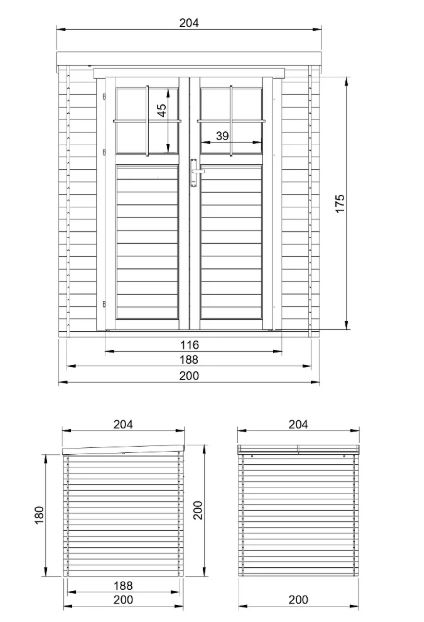 204

45

39

175

116

188

200

204

180

200

188

200

204

200